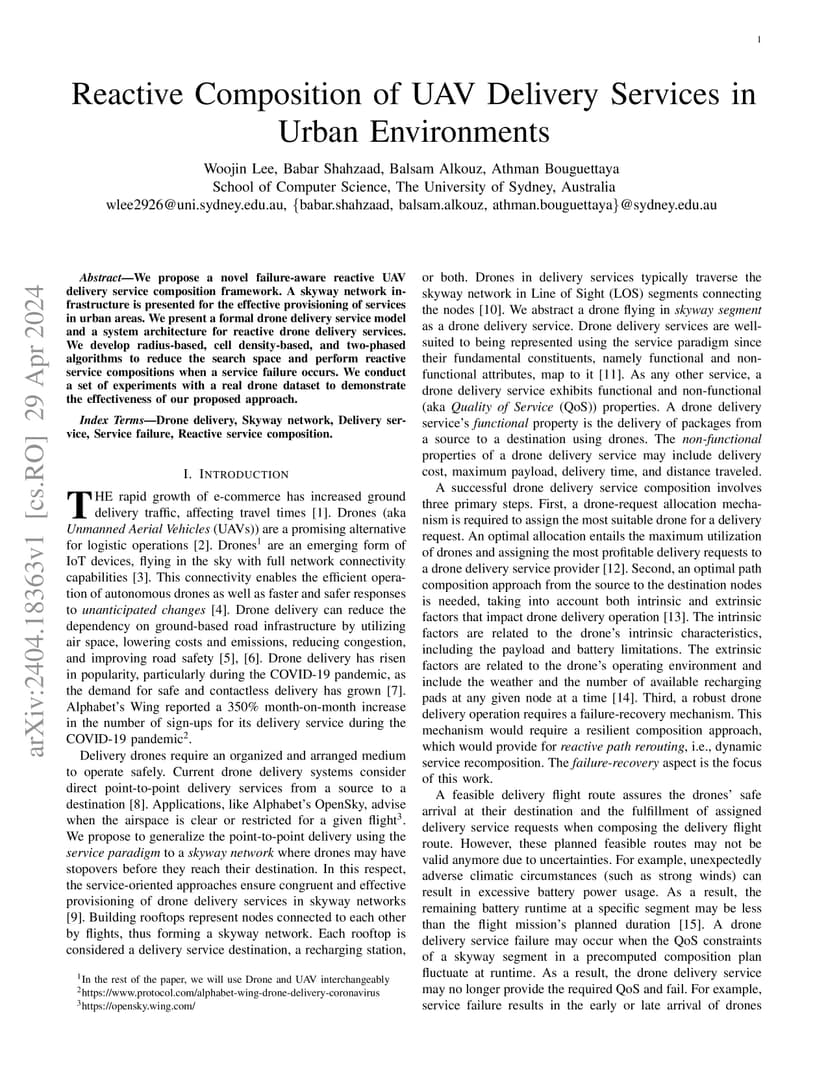 1

Reactive Composition of UAV Delivery Services in Urban Environments

Woojin Lee, Babar Shahzaad, Balsam Alkouz, Athman Bouguettaya
School of Computer Science, The University of Sydney, Australia
wlee2926@uni.sydney.edu.au, {babar.shahzaad, balsam.alkouz, athman.bouguettaya}@sydney.edu.au

arXiv:2404.18363v1 [cs.RO] 29 Apr 2024

Abstract—We propose a novel failure-aware reactive UAV delivery service composition framework. A skyway network infrastructure is presented for the effective provisioning of services in urban areas. We present a formal drone delivery service model and a system architecture for reactive drone delivery services. We develop radius-based, cell density-based, and two-phased algorithms to reduce the search space and perform reactive service compositions when a service failure occurs. We conduct a set of experiments with a real drone dataset to demonstrate the effectiveness of our proposed approach.

Index Terms—Drone delivery, Skyway network, Delivery service, Service failure, Reactive service composition.

I. INTRODUCTION

THE rapid growth of e-commerce has increased ground delivery traffic, affecting travel times [1]. Drones (aka Unmanned Aerial Vehicles (UAVs)) are a promising alternative for logistic operations [2]. Drones$^1$ are an emerging form of IoT devices, flying in the sky with full network connectivity capabilities [3]. This connectivity enables the efficient operation of autonomous drones as well as faster and safer responses to unanticipated changes [4]. Drone delivery can reduce the dependency on ground-based road infrastructure by utilizing air space, lowering costs and emissions, reducing congestion, and improving road safety [5], [6]. Drone delivery has risen in popularity, particularly during the COVID-19 pandemic, as the demand for safe and contactless delivery has grown [7]. Alphabet's Wing reported a 350% month-on-month increase in the number of sign-ups for its delivery service during the COVID-19 pandemic$^2$.

Delivery drones require an organized and arranged medium to operate safely. Current drone delivery systems consider direct point-to-point delivery services from a source to a destination [8]. Applications, like Alphabet's OpenSky, advise when the airspace is clear or restricted for a given flight$^3$. We propose to generalize the point-to-point delivery using the service paradigm to a skyway network where drones may have stopovers before they reach their destination. In this respect, the service-oriented approaches ensure congruent and effective provisioning of drone delivery services in skyway networks [9]. Building rooftops represent nodes connected to each other by flights, thus forming a skyway network. Each rooftop is considered a delivery service destination, a recharging station,

$^1$In the rest of the paper, we will use Drone and UAV interchangeably
$^2$https://www.protocol.com/alphabet-wing-drone-delivery-coronavirus
$^3$https://opensky.wing.com/

or both. Drones in delivery services typically traverse the skyway network in Line of Sight (LOS) segments connecting the nodes [10]. We abstract a drone flying in skyway segment as a drone delivery service. Drone delivery services are well-suited to being represented using the service paradigm since their fundamental constituents, namely functional and non-functional attributes, map to it [11]. As any other service, a drone delivery service exhibits functional and non-functional (aka Quality of Service (QoS)) properties. A drone delivery service's functional property is the delivery of packages from a source to a destination using drones. The non-functional properties of a drone delivery service may include delivery cost, maximum payload, delivery time, and distance traveled.

A successful drone delivery service composition involves three primary steps. First, a drone-request allocation mechanism is required to assign the most suitable drone for a delivery request. An optimal allocation entails the maximum utilization of drones and assigning the most profitable delivery requests to a drone delivery service provider [12]. Second, an optimal path composition approach from the source to the destination nodes is needed, taking into account both intrinsic and extrinsic factors that impact drone delivery operation [13]. The intrinsic factors are related to the drone's intrinsic characteristics, including the payload and battery limitations. The extrinsic factors are related to the drone's operating environment and include the weather and the number of available recharging pads at any given node at a time [14]. Third, a robust drone delivery operation requires a failure-recovery mechanism. This mechanism would require a resilient composition approach, which would provide for reactive path rerouting, i.e., dynamic service recomposition. The failure-recovery aspect is the focus of this work.

A feasible delivery flight route assures the drones' safe arrival at their destination and the fulfillment of assigned delivery service requests when composing the delivery flight route. However, these planned feasible routes may not be valid anymore due to uncertainties. For example, unexpectedly adverse climatic circumstances (such as strong winds) can result in excessive battery power usage. As a result, the remaining battery runtime at a specific segment may be less than the flight mission's planned duration [15]. A drone delivery service failure may occur when the QoS constraints of a skyway segment in a precomputed composition plan fluctuate at runtime. As a result, the drone delivery service may no longer provide the required QoS and fail. For example, service failure results in the early or late arrival of drones